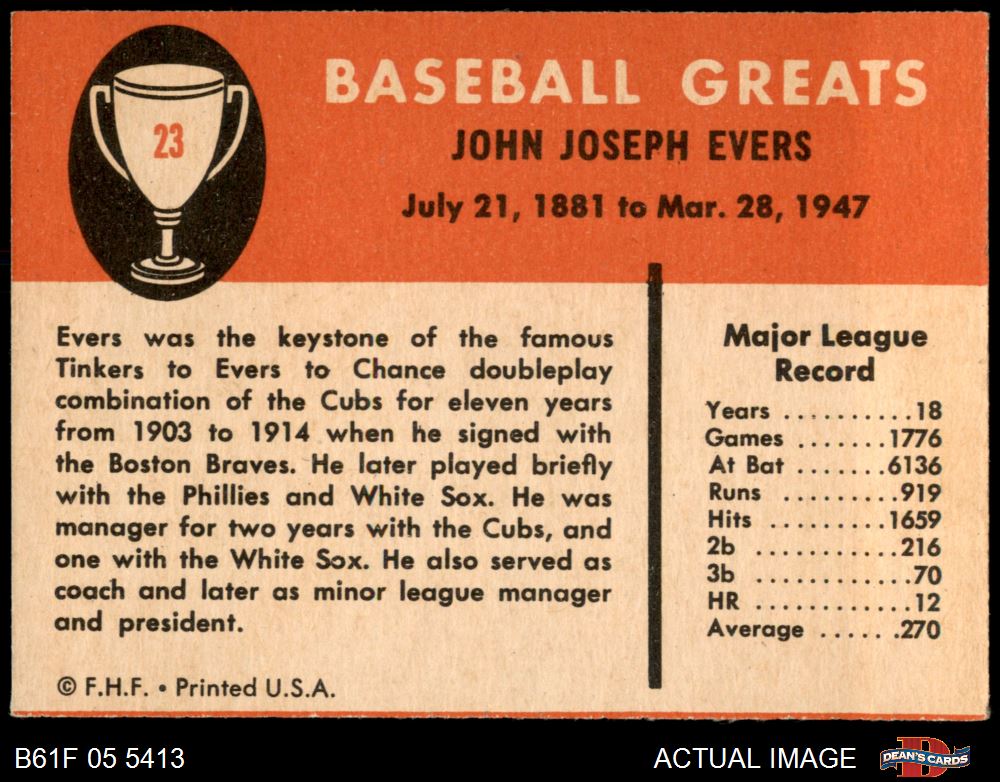 23

BASEBALL GREATS

JOHN JOSEPH EVERS

July 21, 1881 to Mar. 28, 1947

Evers was the keystone of the famous Tinkers to Evers to Chance doubleplay combination of the Cubs for eleven years from 1903 to 1914 when he signed with the Boston Braves. He later played briefly with the Phillies and White Sox. He was manager for two years with the Cubs, and one with the White Sox. He also served as coach and later as minor league manager and president.

© F.H.F. • Printed U.S.A.

Major League Record

Years 18
Games 1776
At Bat 6136
Runs 919
Hits 1659
2b 216
3b 70
HR 12
Average .270

B61F 05 5413

ACTUAL IMAGE

DEAN'S CARDS